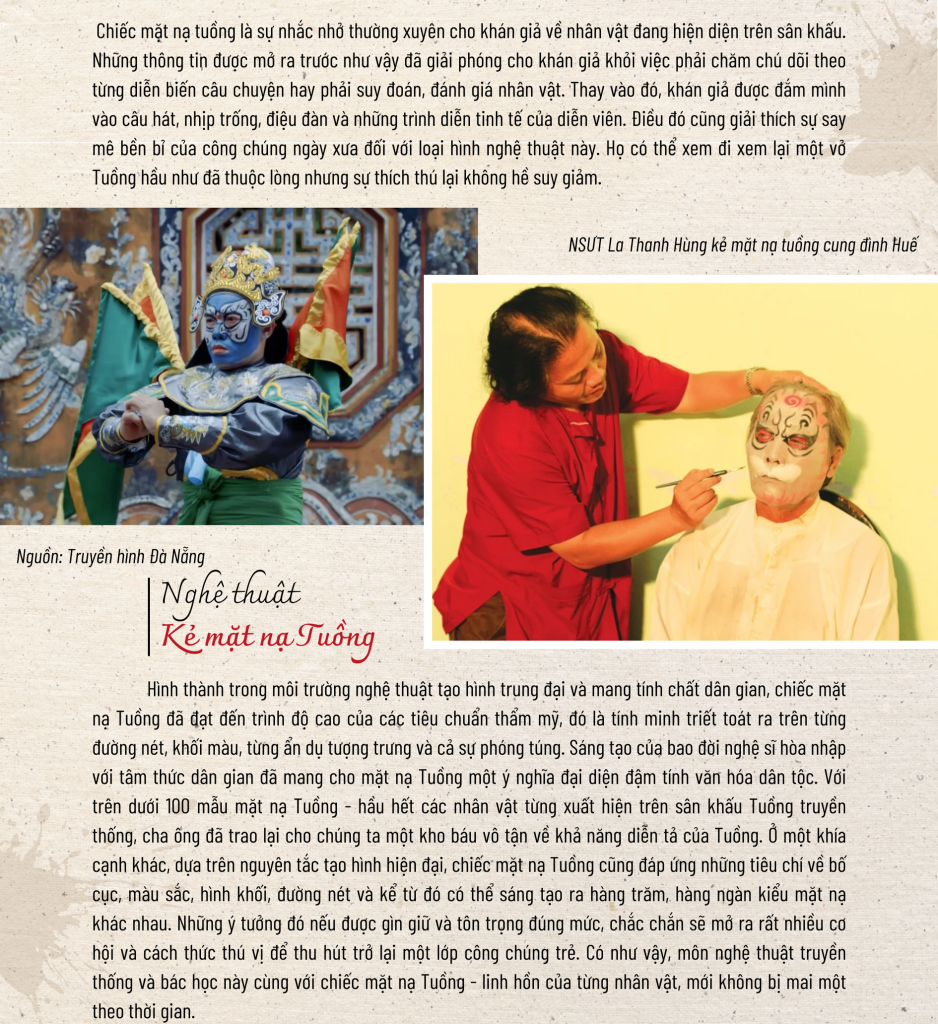 Chiếc mặt nạ tuồng là sự nhắc nhở thường xuyên cho khán giả về nhân vật đang hiện diện trên sân khấu. Những thông tin được mở ra trước như vậy đã giải phóng cho khán giả khỏi việc phải chăm chú dõi theo từng diễn biến câu chuyện hay phải suy đoán, đánh giá nhân vật. Thay vào đó, khán giả được đắm mình vào câu hát, nhịp trống, điệu đàn và những trình diễn tinh tế của diễn viên. Điều đó cũng giải thích sự say mê bền bỉ của công chúng ngày xưa đối với loại hình nghệ thuật này. Họ có thể xem đi xem lại một vở Tuồng hầu như đã thuộc lòng nhưng sự thích thú lại không hề suy giảm.

NSƯT La Thanh Hùng kẻ mặt nạ tuồng cung đình Huế

Nguồn: Truyền hình Đà Nẵng

Nghệ thuật
Kẻ mặt nạ Tuồng

Hình thành trong môi trường nghệ thuật tạo hình trung đại và mang tính chất dân gian, chiếc mặt nạ Tuồng đã đạt đến trình độ cao của các tiêu chuẩn thẩm mỹ, đó là tính minh triết toát ra trên từng đường nét, khối màu, từng ẩn dụ tượng trưng và cả sự phóng túng. Sáng tạo của bao đời nghệ sĩ hòa nhập với tâm thức dân gian đã mang cho mặt nạ Tuồng một ý nghĩa đại diện đậm tính văn hóa dân tộc. Với trên dưới 100 mẫu mặt nạ Tuồng - hầu hết các nhân vật từng xuất hiện trên sân khấu Tuồng truyền thống, cha ông đã trao lại cho chúng ta một kho báu vô tận về khả năng diễn tả của Tuồng. Ở một khía cạnh khác, dựa trên nguyên tắc tạo hình hiện đại, chiếc mặt nạ Tuồng cũng đáp ứng những tiêu chí về bố cục, màu sắc, hình khối, đường nét và kể từ đó có thể sáng tạo ra hàng trăm, hàng ngàn kiểu mặt nạ khác nhau. Những ý tưởng đó nếu được gìn giữ và tôn trọng đúng mức, chắc chắn sẽ mở ra rất nhiều cơ hội và cách thức thú vị để thu hút trở lại một lớp công chúng trẻ. Có như vậy, môn nghệ thuật truyền thống và bác học này cùng với chiếc mặt nạ Tuồng - linh hồn của từng nhân vật, mới không bị mai một theo thời gian.